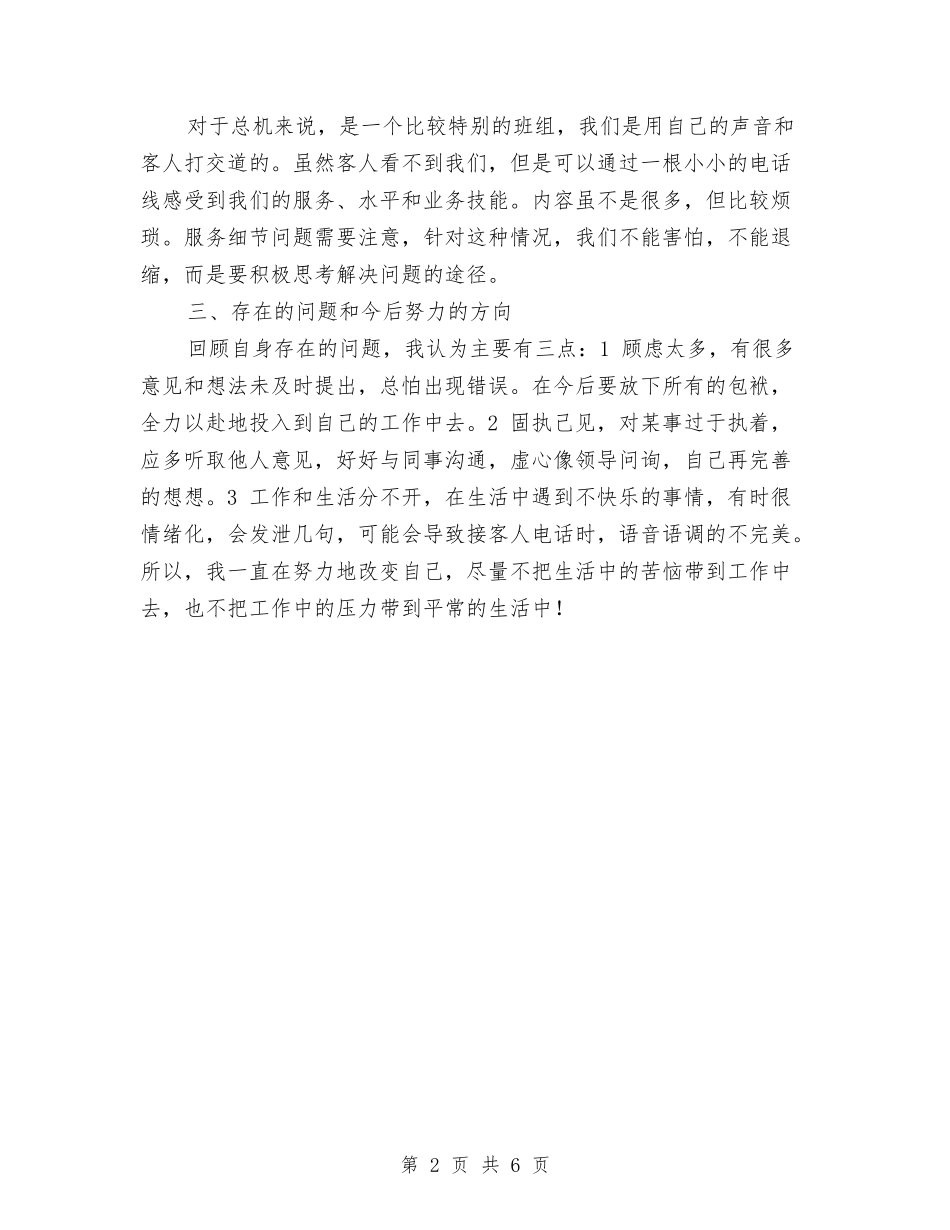 对于总机来说，是一个比较特别的班组，我们是用自己的声音和客人打交道的。虽然客人看不到我们，但是可以通过一根小小的电话线感受到我们的服务、水平和业务技能。内容虽不是很多，但比较烦琐。服务细节问题需要注意，针对这种情况，我们不能害怕，不能退缩，而是要积极思考解决问题的途径。

三、存在的问题和今后努力的方向

回顾自身存在的问题，我认为主要有三点：1 顾虑太多，有很多意见和想法未及时提出，总怕出现错误。在今后要放下所有的包袱，全力以赴地投入到自己的工作中去。2 固执己见，对某事过于执着，应多听取他人意见，好好与同事沟通，虚心像领导问询，自己再完善的想想。3 工作和生活分不开，在生活中遇到不快乐的事情，有时很情绪化，会发泄几句，可能会导致接客人电话时，语音语调的不完美。所以，我一直在努力地改变自己，尽量不把生活中的苦恼带到工作中去，也不把工作中的压力带到平常的生活中！

第 2 页 共 6 页